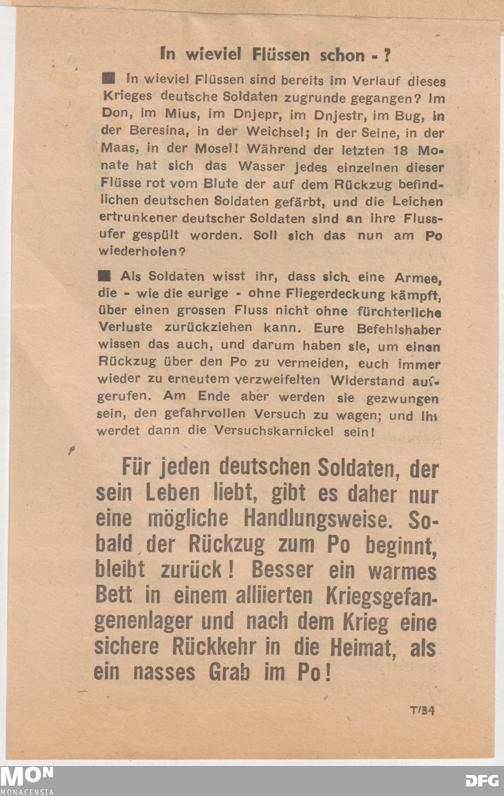 In wieviel Flüssen schon - ?

■ In wieviel Flüssen sind bereits im Verlauf dieses Krieges deutsche Soldaten zugrunde gegangen? Im Don, im Mius, im Dnjepr, im Dnjestr, im Bug, in der Beresina, in der Weichsel; in der Seine, in der Maas, in der Mosel! Während der letzten 18 Monate hat sich das Wasser jedes einzelnen dieser Flüsse rot vom Blute der auf dem Rückzug befindlichen deutschen Soldaten gefärbt, und die Leichen ertrunkener deutscher Soldaten sind an ihre Flussufer gespült worden. Soll sich das nun am Po wiederholen?

■ Als Soldaten wisst ihr, dass sich eine Armee, die - wie die eurige - ohne Fliegerdeckung kämpft, über einen grossen Fluss nicht ohne fürchterliche Verluste zurückziehen kann. Eure Befehlshaber wissen das auch, und darum haben sie, um einen Rückzug über den Po zu vermeiden, euch immer wieder zu erneutem verzweifelten Widerstand aufgerufen. Am Ende aber werden sie gezwungen sein, den gefahrvollen Versuch zu wagen; und ihr werdet dann die Versuchskarnickel sein!

Für jeden deutschen Soldaten, der sein Leben liebt, gibt es daher nur eine mögliche Handlungsweise. Sobald der Rückzug zum Po beginnt, bleibt zurück! Besser ein warmes Bett in einem alliierten Kriegsgefangenenlager und nach dem Krieg eine sichere Rückkehr in die Heimat, als ein nasses Grab im Po!

T/84

MON
MONACENSIA

DFG